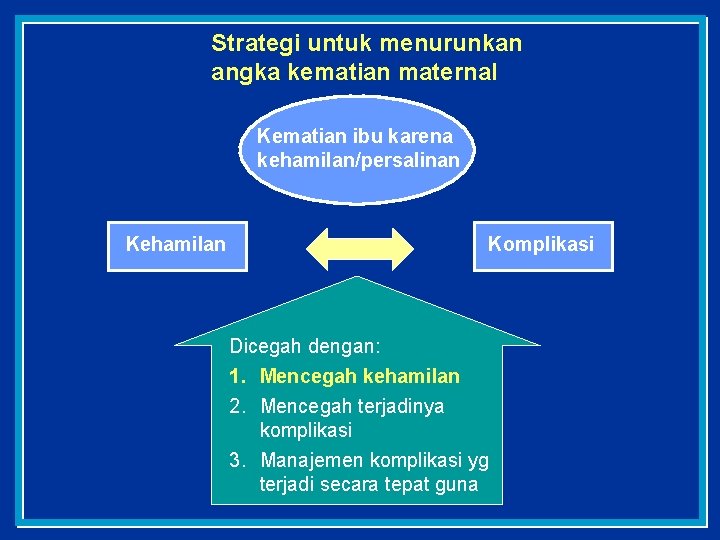 Strategi untuk menurunkan angka kematian maternal

Kematian ibu karena kehamilan/persalinan

Kehamilan

Komplikasi

Dicegah dengan:
1. Mencegah kehamilan
2. Mencegah terjadinya komplikasi
3. Manajemen komplikasi yg terjadi secara tepat guna